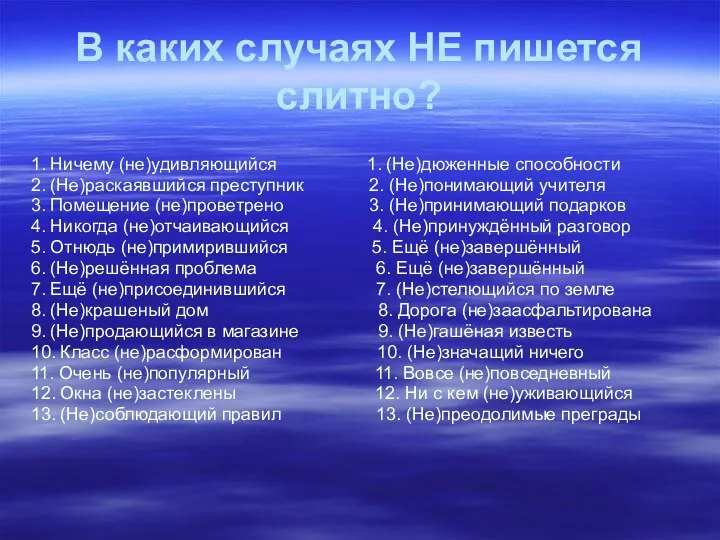 В каких случаях НЕ пишется слитно?

1. Ничему (не)удивляющийся
2. (Не)раскаявшийся преступник
3. Помещение (не)проветрено
4. Никогда (не)отчаивающийся
5. Отнюдь (не)примирившийся
6. (Не)решённая проблема
7. Ещё (не)присоединившийся
8. (Не)крашеный дом
9. (Не)продающийся в магазине
10. Класс (не)расформирован
11. Очень (не)популярный
12. Окна (не)застеклены
13. (Не)соблюдающий правил

1. (Не)дюженные способности
2. (Не)понимающий учителя
3. (Не)принимающий подарков
4. (Не)принуждённый разговор
5. Ещё (не)завершённый
6. Ещё (не)завершённый
7. (Не)стелющийся по земле
8. Дорога (не)заасфальтирована
9. (Не)гашёная известь
10. (Не)значащий ничего
11. Вовсе (не)повседневный
12. Ни с кем (не)уживающийся
13. (Не)преодолимые преграды